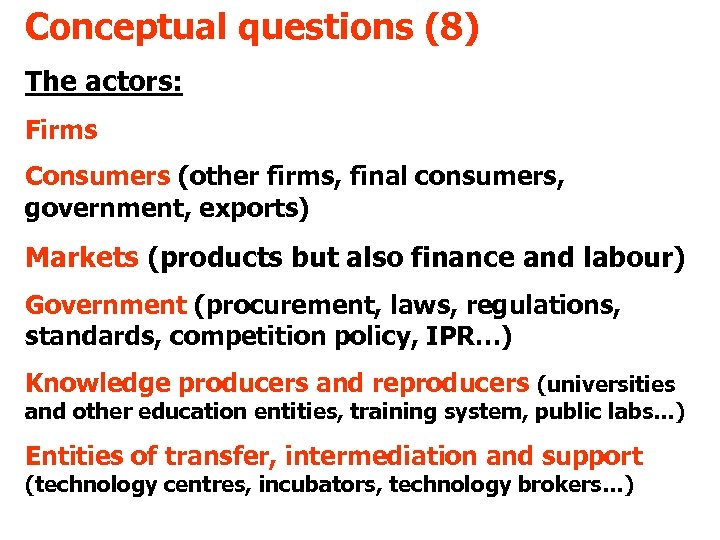 Conceptual questions (8)

The actors:

Firms

Consumers (other firms, final consumers, government, exports)

Markets (products but also finance and labour)

Government (procurement, laws, regulations, standards, competition policy, IPR…)

Knowledge producers and reproducers (universities and other education entities, training system, public labs...)

Entities of transfer, intermediation and support (technology centres, incubators, technology brokers...)